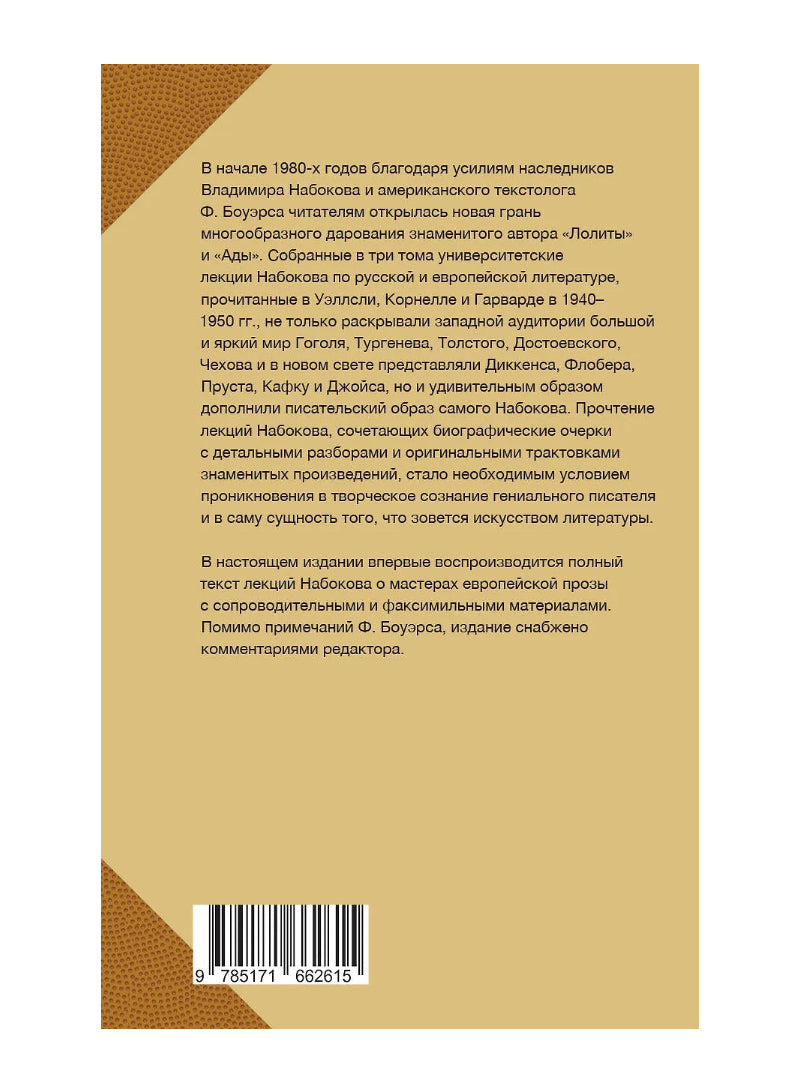 В начале 1980-х годов благодаря усилиям наследников Владимира Набокова и американского текстолога Ф. Боуэрса читателям открылась новая грань многообразного дарования знаменитого автора «Лолиты» и «Ады». Собранные в три тома университетские лекции Набокова по русской и европейской литературе, прочитанные в Уэллсли, Корнелле и Гарварде в 1940–1950 гг., не только раскрывали западной аудитории большой и яркий мир Гоголя, Тургенева, Толстого, Достоевского, Чехова и в новом свете представляли Диккенса, Флобера, Пруста, Кафку и Джойса, но и удивительным образом дополнили писательский образ самого Набокова. Прочтение лекций Набокова, сочетающих биографические очерки с детальными разборами и оригинальными трактовками знаменитых произведений, стало необходимым условием проникновения в творческое сознание гениального писателя и в саму сущность того, что зовется искусством литературы.

В настоящем издании впервые воспроизводится полный текст лекций Набокова о мастерах европейской прозы с сопроводительными и факсимильными материалами. Помимо примечаний Ф. Боуэрса, издание снабжено комментариями редактора.

9 785171 662615